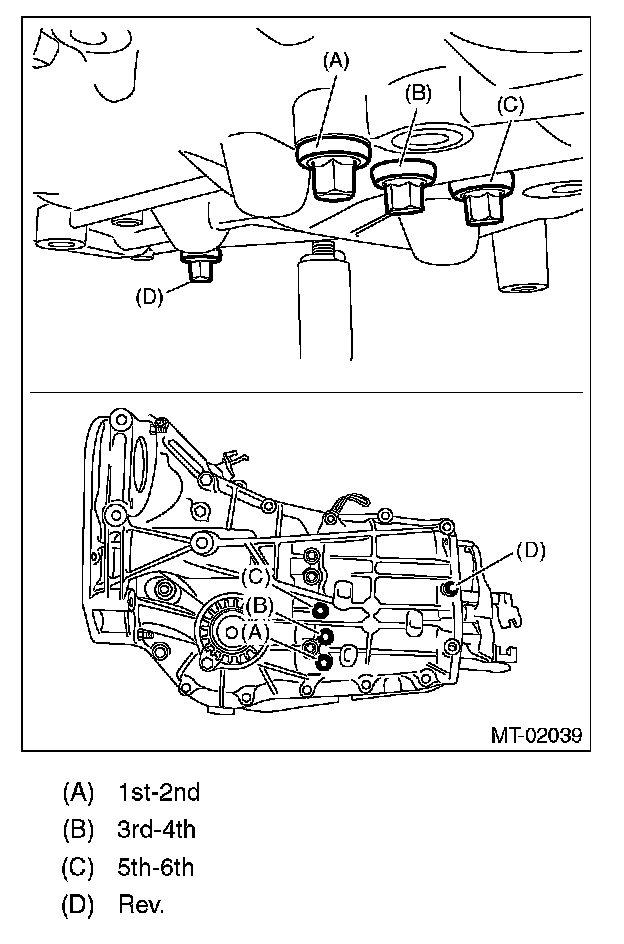 (A)
(B)
(C)
(D)

(D)
(C)
(B)
(A)

MT-02039

(A) 1st-2nd
(B) 3rd-4th
(C) 5th-6th
(D) Rev.